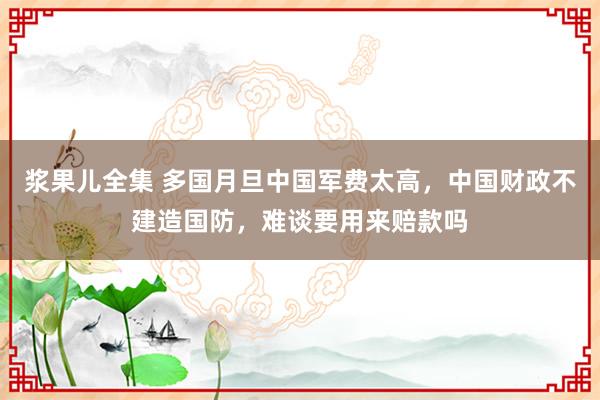 浆果儿全集 多国月旦中国军费太高，中国财政不建造国防，难谈要用来赔款吗